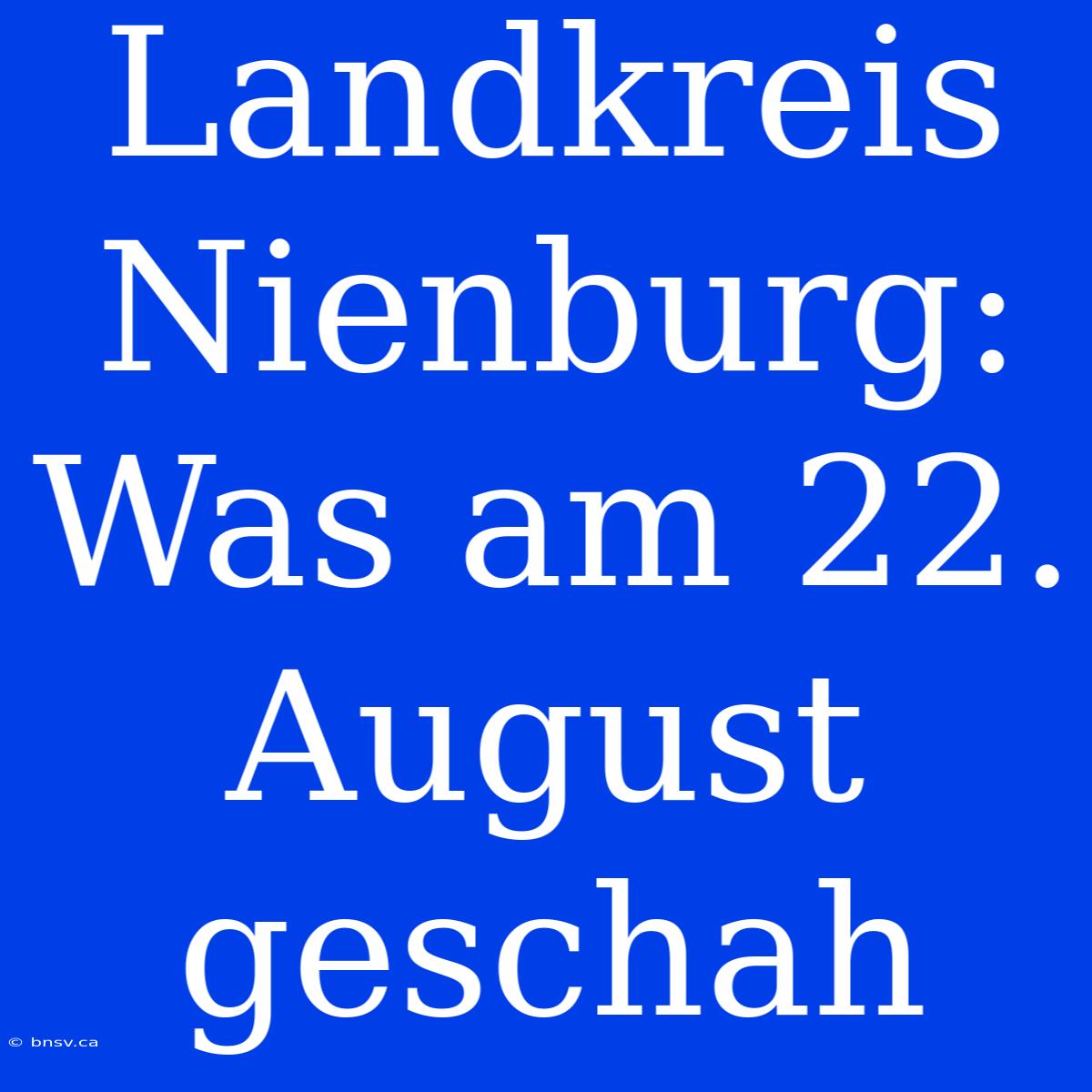 Landkreis Nienburg: Was am 22. August geschah

© bnsv.ca